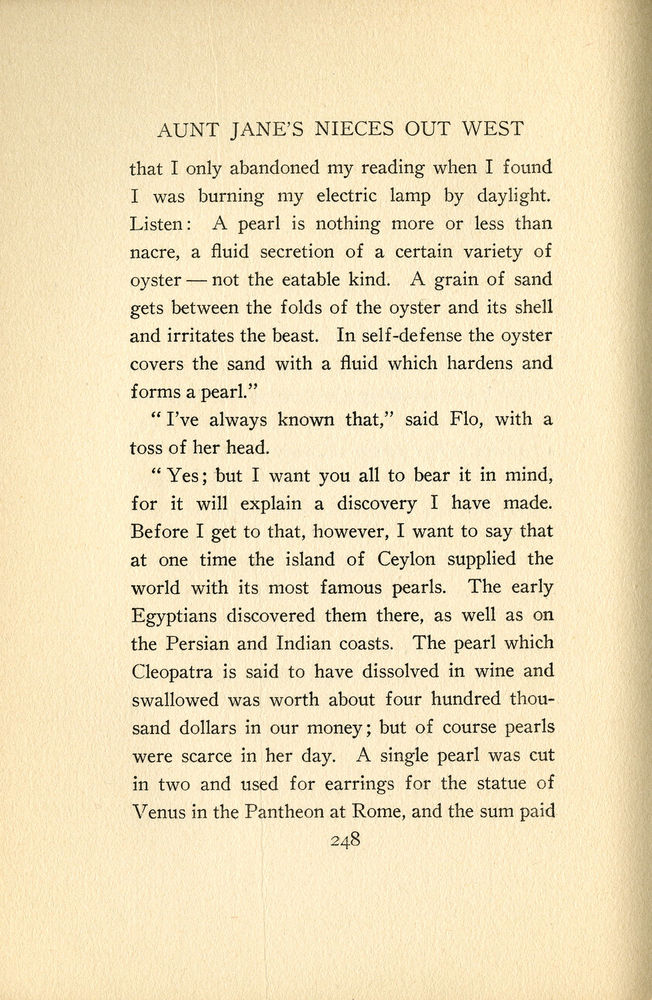 AUNT JANE'S NIECES OUT WEST

that I only abandoned my reading when I found I was burning my electric lamp by daylight. Listen: A pearl is nothing more or less than nacre, a fluid secretion of a certain variety of oyster — not the eatable kind. A grain of sand gets between the folds of the oyster and its shell and irritates the beast. In self-defense the oyster covers the sand with a fluid which hardens and forms a pearl."

"I've always known that," said Flo, with a toss of her head.

"Yes; but I want you all to bear it in mind, for it will explain a discovery I have made. Before I get to that, however, I want to say that at one time the island of Ceylon supplied the world with its most famous pearls. The early Egyptians discovered them there, as well as on the Persian and Indian coasts. The pearl which Cleopatra is said to have dissolved in wine and swallowed was worth about four hundred thousand dollars in our money; but of course pearls were scarce in her day. A single pearl was cut in two and used for earrings for the statue of Venus in the Pantheon at Rome, and the sum paid

248